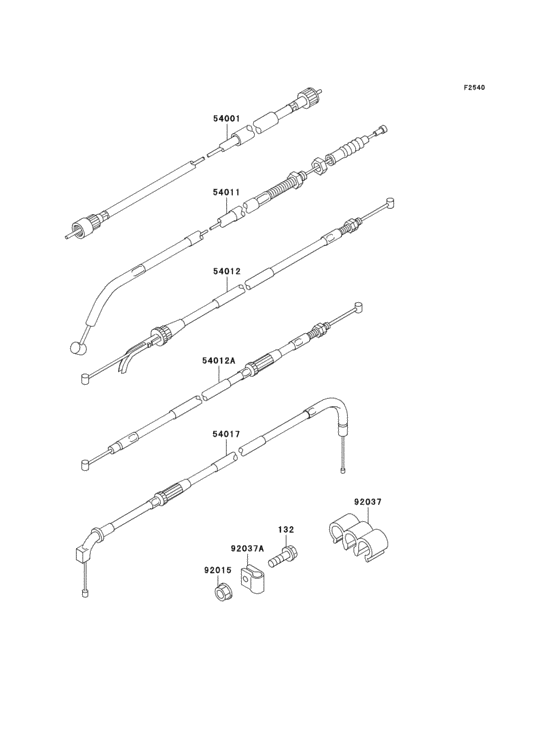 F2540

54001

54011

54012

54012A

54017

92037

132

92037A

92015